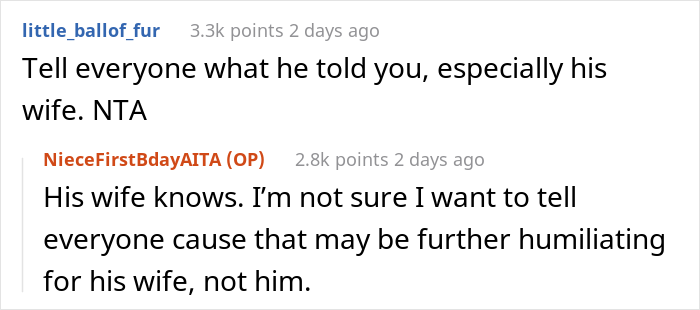 little_ballof_fur 3.3k points 2 days ago

Tell everyone what he told you, especially his wife. NTA

NieceFirstBdayAITA (OP) 2.8k points 2 days ago

His wife knows. I'm not sure I want to tell everyone cause that may be further humiliating for his wife, not him.